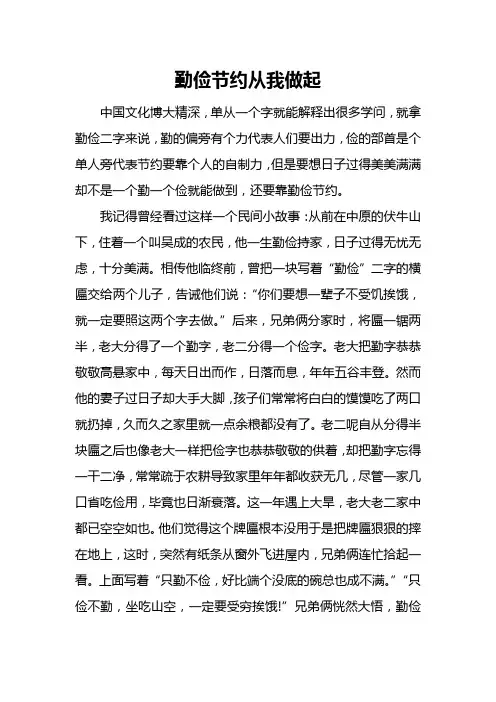 勤俭节约从我做起

中国文化博大精深，单从一个字就能解释出很多学问，就拿勤俭二字来说，勤的偏旁有个力代表人们要出力，俭的部首是个单人旁代表节约要靠个人的自制力，但是要想日子过得美美满满却不是一个勤一个俭就能做到，还要靠勤俭节约。

我记得曾经看过这样一个民间小故事：从前在中原的伏牛山下，住着一个叫吴成的农民，他一生勤俭持家，日子过得无忧无虑，十分美满。相传他临终前，曾把一块写着“勤俭”二字的横匾交给两个儿子，告诫他们说：“你们要想一辈子不受饥挨饿，就一定要照这两个字去做。”后来，兄弟俩分家时，将匾一锯两半，老大分得了一个勤字，老二分得一个俭字。老大把勤字恭恭敬敬高悬家中，每天日出而作，日落而息，年年五谷丰登。然而他的妻子过日子却大手大脚，孩子们常常将白白的馍馍吃了两口就扔掉，久而久之家里就一点余粮都没有了。老二呢自从分得半块匾之后也像老大一样把俭字也恭恭敬敬的供着，却把勤字忘得一干二净，常常疏于农耕导致家里年年都收获无几，尽管一家几口省吃俭用，毕竟也日渐衰落。这一年遇上大旱，老大老二家中都已空空如也。他们觉得这个牌匾根本没用于是把牌匾狠狠的摔在地上，这时，突然有纸条从窗外飞进屋内，兄弟俩连忙拾起一看。上面写着“只勤不俭，好比端个没底的碗总也成不满。”“只俭不勤，坐吃山空，一定要受穷挨饿!”兄弟俩恍然大悟，勤俭